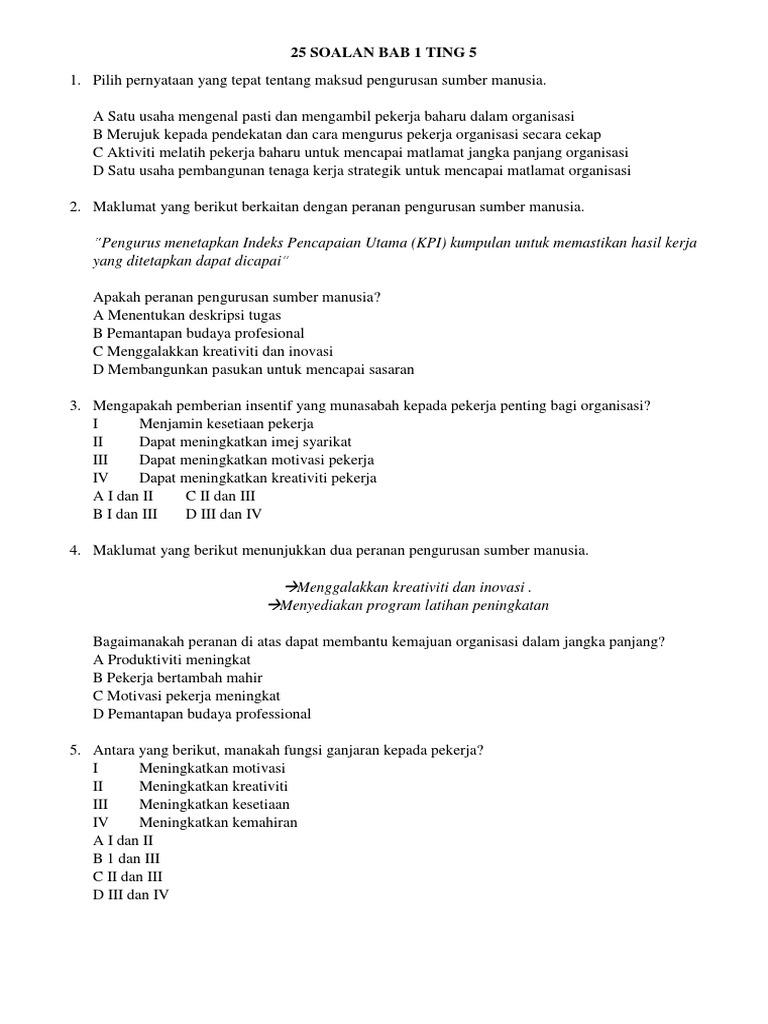 25 SOALAN BAB 1 TING 5

1. Pilih pernyataan yang tepat tentang maksud pengurusan sumber manusia.

A Satu usaha mengenal pasti dan mengambil pekerja baharu dalam organisasi
B Merujuk kepada pendekatan dan cara mengurus pekerja organisasi secara cekap
C Aktiviti melatih pekerja baharu untuk mencapai matlamat jangka panjang organisasi
D Satu usaha pembangunan tenaga kerja strategik untuk mencapai matlamat organisasi

2. Maklumat yang berikut berkaitan dengan peranan pengurusan sumber manusia.

"Pengurus menetapkan Indeks Pencapaian Utama (KPI) kumpulan untuk memastikan hasil kerja yang ditetapkan dapat dicapai"

Apakah peranan pengurusan sumber manusia?
A Menentukan deskripsi tugas
B Pemantapan budaya profesional
C Menggalakkan kreativiti dan inovasi
D Membangunkan pasukan untuk mencapai sasaran

3. Mengapakah pemberian insentif yang munasabah kepada pekerja penting bagi organisasi?
I Menjamin kesetiaan pekerja
II Dapat meningkatkan imej syarikat
III Dapat meningkatkan motivasi pekerja
IV Dapat meningkatkan kreativiti pekerja
A I dan II C II dan III
B I dan III D III dan IV

4. Maklumat yang berikut menunjukkan dua peranan pengurusan sumber manusia.

→Menggalakkan kreativiti dan inovasi .
→Menyediakan program latihan peningkatan

Bagaimanakah peranan di atas dapat membantu kemajuan organisasi dalam jangka panjang?
A Produktiviti meningkat
B Pekerja bertambah mahir
C Motivasi pekerja meningkat
D Pemantapan budaya professional

5. Antara yang berikut, manakah fungsi ganjaran kepada pekerja?
I Meningkatkan motivasi
II Meningkatkan kreativiti
III Meningkatkan kesetiaan
IV Meningkatkan kemahiran
A I dan II
B 1 dan III
C II dan III
D III dan IV